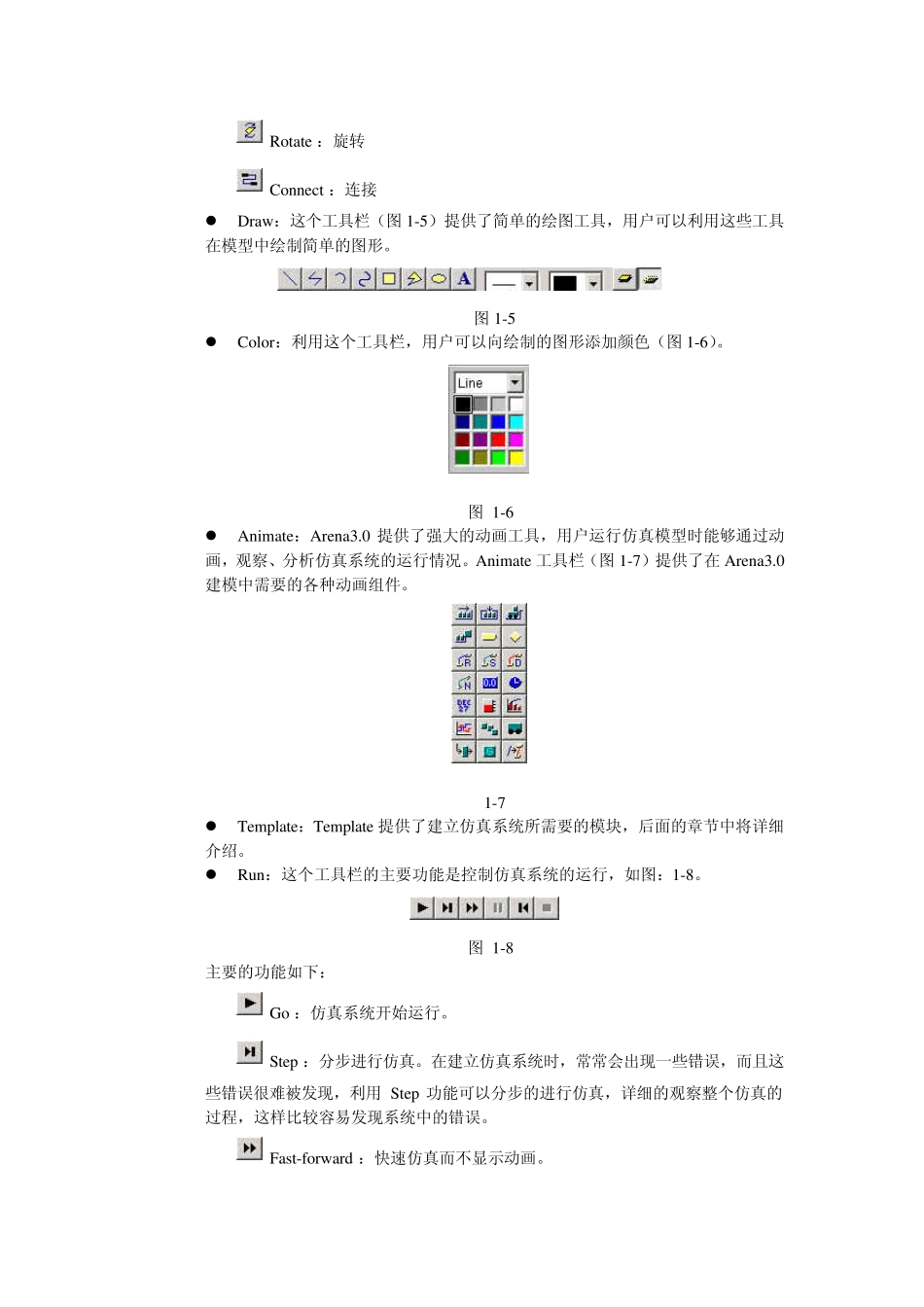 Rotate： 旋转

Connect： 连接

● Draw：这个工具栏（图 1-5）提供了简单的绘图工具，用户可以利用这些工具在模型中绘制简单的图形。

A

图 1-5

● Color：利用这个工具栏，用户可以向绘制的图形添加颜色（图 1-6）。

Line

图 1-6

● Animate：Arena3.0 提供了强大的动画工具，用户运行仿真模型时能够通过动画，观察、分析仿真系统的运行情况。Animate 工具栏（图 1-7）提供了在 Arena3.0 建模中需要的各种动画组件。

0.0

1-7

● Template：Template 提供了建立仿真系统所需要的模块，后面的章节中将详细介绍。

● Run：这个工具栏的主要功能是控制仿真系统的运行，如图：1-8。

图 1-8

主要的功能如下：

Go： 仿真系统开始运行。

Step： 分步进行仿真。在建立仿真系统时，常常会出现一些错误，而且这些错误很难被发现，利用 Step 功能可以分步的进行仿真，详细的观察整个仿真的过程，这样比较容易发现系统中的错误。

Fast-forward： 快速仿真而不显示动画。